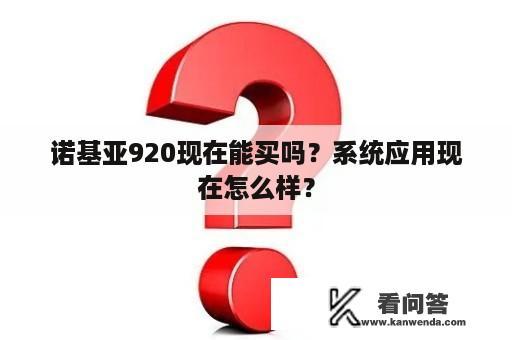 诺基亚920现在能买吗？系统应用现在怎么样？

看问答
www.kanwenda.com